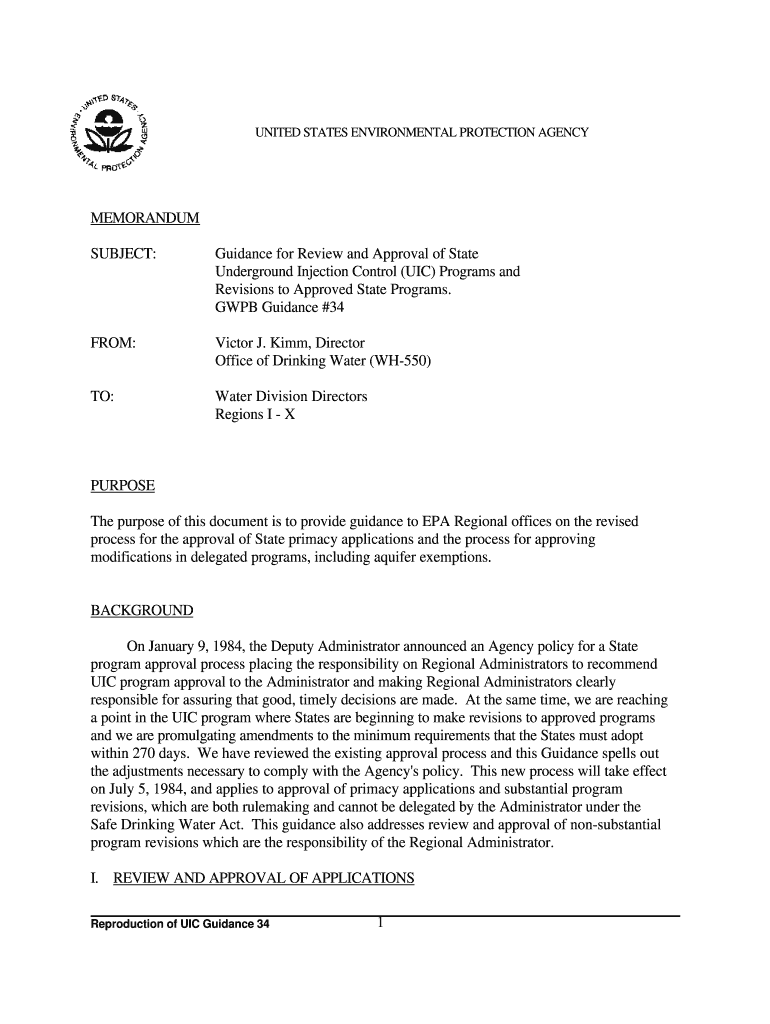 UNITED STATES ENVIRONMENTAL PROTECTION AGENCY

UNITED STATES ENVIRONMENTAL PROTECTION AGENCY

MEMORANDUM

SUBJECT: Guidance for Review and Approval of State Underground Injection Control (UIC) Programs and Revisions to Approved State Programs. GWPB Guidance #34

FROM: Victor J. Kimm, Director Office of Drinking Water (WH-550)

TO: Water Division Directors Regions I - X

PURPOSE

The purpose of this document is to provide guidance to EPA Regional offices on the revised process for the approval of State primacy applications and the process for approving modifications in delegated programs, including aquifer exemptions.

BACKGROUND

On January 9, 1984, the Deputy Administrator announced an Agency policy for a State program approval process placing the responsibility on Regional Administrators to recommend UIC program approval to the Administrator and making Regional Administrators clearly responsible for assuring that good, timely decisions are made. At the same time, we are reaching a point in the UIC program where States are beginning to make revisions to approved programs and we are promulgating amendments to the minimum requirements that the States must adopt within 270 days. We have reviewed the existing approval process and this Guidance spells out the adjustments necessary to comply with the Agency's policy. This new process will take effect on July 5, 1984, and applies to approval of primacy applications and substantial program revisions, which are both rulemaking and cannot be delegated by the Administrator under the Safe Drinking Water Act. This guidance also addresses review and approval of non-substantial program revisions which are the responsibility of the Regional Administrator.

I. REVIEW AND APPROVAL OF APPLICATIONS

Reproduction of UIC Guidance 34 1